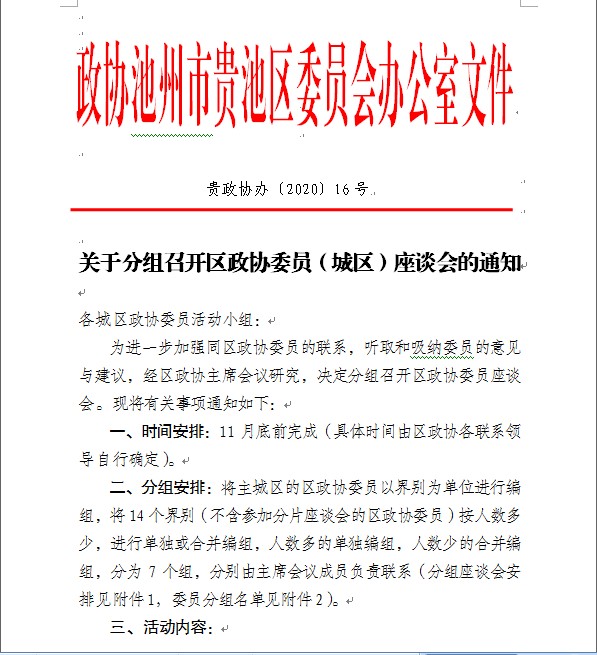 政协池州市贵池区委员会办公室文件

贵政协办〔2020〕16号

关于分组召开区政协委员（城区）座谈会的通知

各城区政协委员活动小组：

为进一步加强同区政协委员的联系，听取和吸纳委员的意见与建议，经区政协主席会议研究，决定分组召开区政协委员座谈会。现将有关事项通知如下：

一、时间安排：11月底前完成（具体时间由区政协各联系领导自行确定）。

二、分组安排：将主城区的区政协委员以界别为单位进行编组，将14个界别（不含参加分片座谈会的区政协委员）按人数多少，进行单独或合并编组，人数多的单独编组，人数少的合并编组，分为7个组，分别由主席会议成员负责联系（分组座谈会安排见附件1，委员分组名单见附件2）。

三、活动内容：